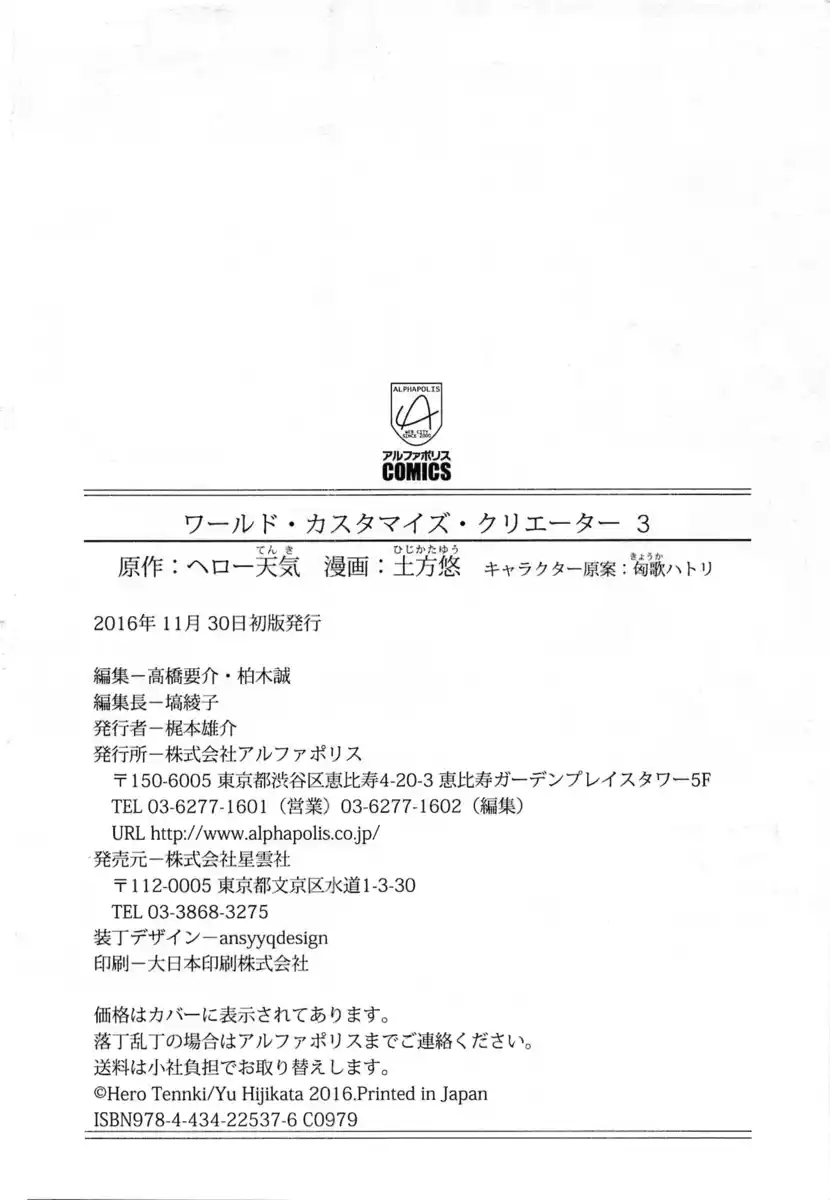 ALPHAPOLIS
WEB CITY SINCE 2000
アルファポリス
COMICS

ワールド・カスタマイズ・クリエーター 3

原作：ヘロー天気（てんき） 漫画：土方悠（ひじかたゆう） キャラクター原案：匈歌（きょうか）ハトリ

2016年 11月 30日初版発行

編集ー高橋要介・柏木誠
編集長ー塙綾子
発行者ー梶本雄介
発行所ー株式会社アルファポリス
〒150-6005 東京都渋谷区恵比寿4-20-3 恵比寿ガーデンプレイスタワー5F
TEL 03-6277-1601（営業）03-6277-1602（編集）
URL http://www.alphapolis.co.jp/
発売元ー株式会社星雲社
〒112-0005 東京都文京区水道1-3-30
TEL 03-3868-3275
装丁デザインーansyyqdesign
印刷ー大日本印刷株式会社

価格はカバーに表示されてあります。
落丁乱丁の場合はアルファポリスまでご連絡ください。
送料は小社負担でお取り替えします。
©Hero Tennki/Yu Hijikata 2016.Printed in Japan
ISBN978-4-434-22537-6 C0979